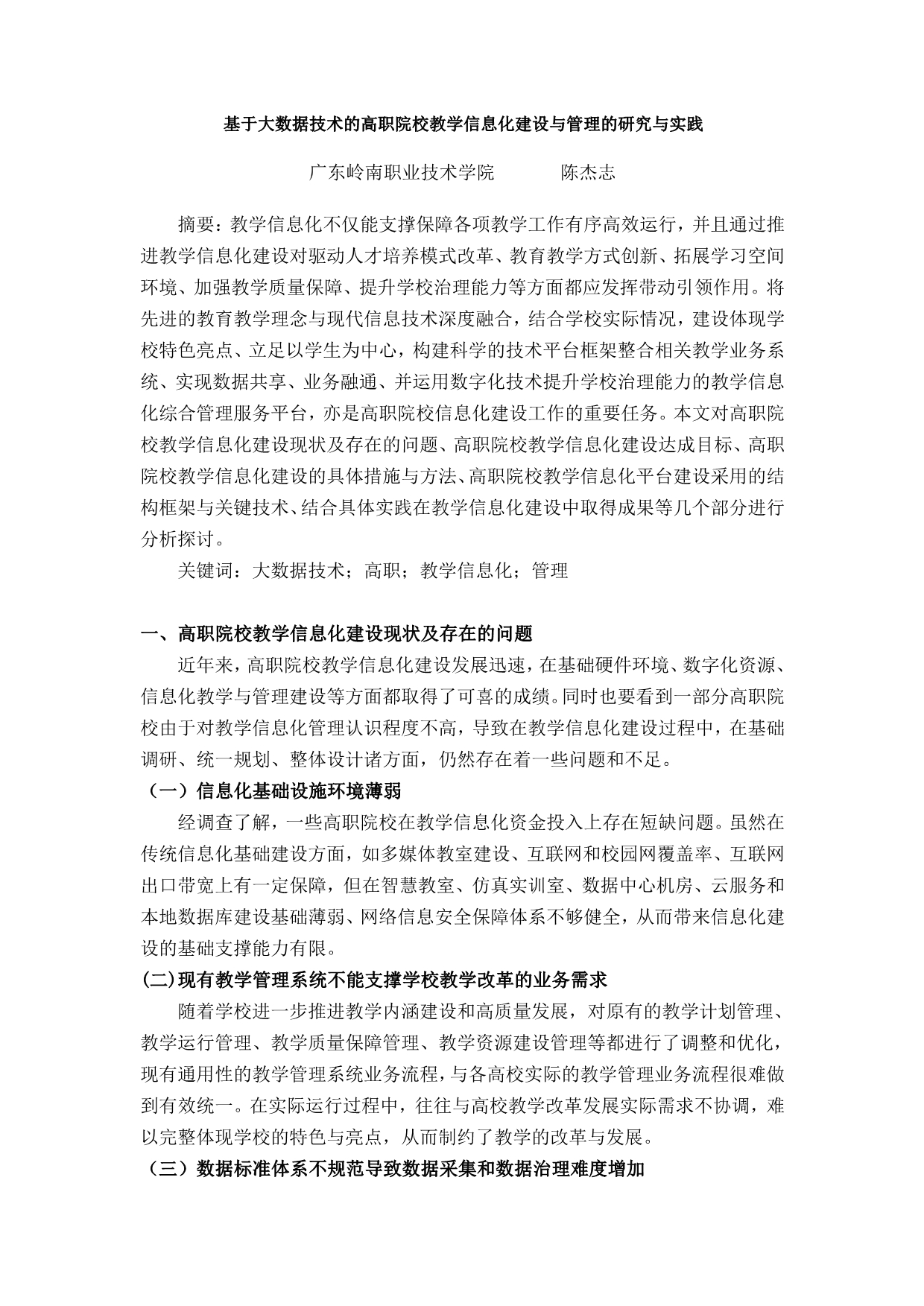 基于大数据技术的高职院校教学信息化建设与管理的研究与实践

广东岭南职业技术学院　　　陈杰志

摘要：教学信息化不仅能支撑保障各项教学工作有序高效运行，并且通过推进教学信息化建设对驱动人才培养模式改革、教育教学方式创新、拓展学习空间环境、加强教学质量保障、提升学校治理能力等方面都应发挥带动引领作用。将先进的教育教学理念与现代信息技术深度融合，结合学校实际情况，建设体现学校特色亮点、立足以学生为中心，构建科学的技术平台框架整合相关教学业务系统、实现数据共享、业务融通、并运用数字化技术提升学校治理能力的教学信息化综合管理服务平台，亦是高职院校信息化建设工作的重要任务。本文对高职院校教学信息化建设现状及存在的问题、高职院校教学信息化建设达成目标、高职院校教学信息化建设的具体措施与方法、高职院校教学信息化平台建设采用的结构框架与关键技术、结合具体实践在教学信息化建设中取得成果等几个部分进行分析探讨。

关键词：大数据技术；高职；教学信息化；管理

一、高职院校教学信息化建设现状及存在的问题

近年来，高职院校教学信息化建设发展迅速，在基础硬件环境、数字化资源、信息化教学与管理建设等方面都取得了可喜的成绩。同时也要看到一部分高职院校由于对教学信息化管理认识程度不高，导致在教学信息化建设过程中，在基础调研、统一规划、整体设计诸方面，仍然存在着一些问题和不足。

（一）信息化基础设施环境薄弱

经调查了解，一些高职院校在教学信息化资金投入上存在短缺问题。虽然在传统信息化基础建设方面，如多媒体教室建设、互联网和校园网覆盖率、互联网出口带宽上有一定保障，但在智慧教室、仿真实训室、数据中心机房、云服务和本地数据库建设基础薄弱、网络信息安全保障体系不够健全，从而带来信息化建设的基础支撑能力有限。

(二)现有教学管理系统不能支撑学校教学改革的业务需求

随着学校进一步推进教学内涵建设和高质量发展，对原有的教学计划管理、教学运行管理、教学质量保障管理、教学资源建设管理等都进行了调整和优化，现有通用性的教学管理系统业务流程，与各高校实际的教学管理业务流程很难做到有效统一。在实际运行过程中，往往与高校教学改革发展实际需求不协调，难以完整体现学校的特色与亮点，从而制约了教学的改革与发展。

（三）数据标准体系不规范导致数据采集和数据治理难度增加